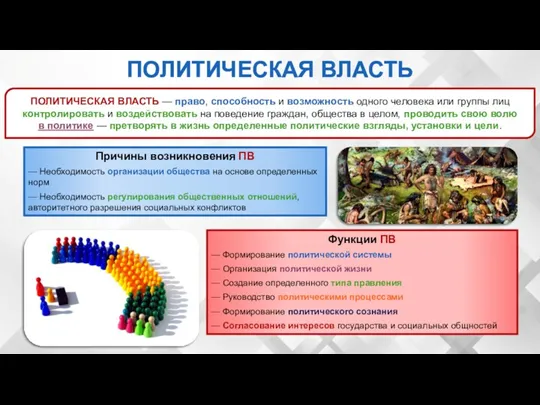 ПОЛИТИЧЕСКАЯ ВЛАСТЬ

ПОЛИТИЧЕСКАЯ ВЛАСТЬ — право, способность и возможность одного человека или группы лиц контролировать и воздействовать на поведение граждан, общества в целом, проводить свою волю в политике — претворять в жизнь определенные политические взгляды, установки и цели.

Причины возникновения ПВ

— Необходимость организации общества на основе определенных норм

— Необходимость регулирования общественных отношений, авторитетного разрешения социальных конфликтов

Функции ПВ

— Формирование политической системы

— Организация политической жизни

— Создание определенного типа правления

— Руководство политическими процессами

— Формирование политического сознания

— Согласование интересов государства и социальных общностей